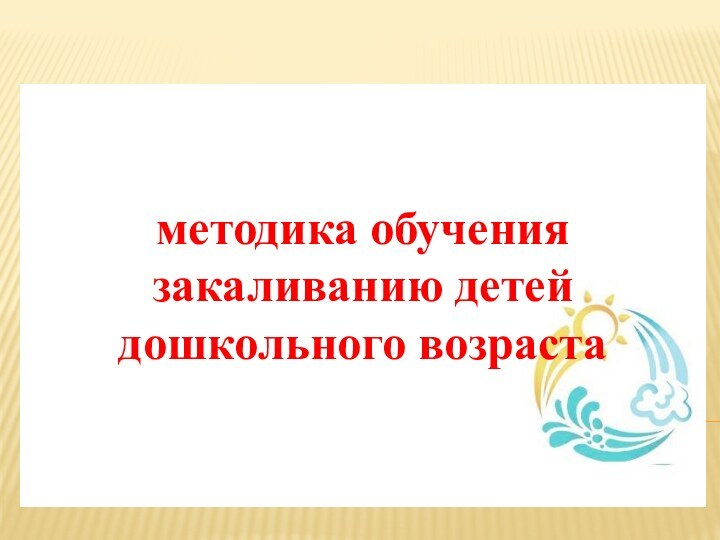 методика обучения закаливанию детей дошкольного возраста